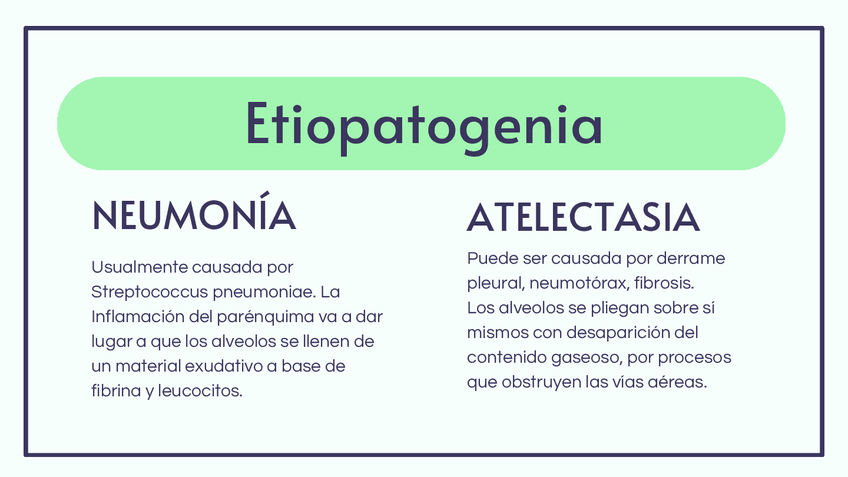 Etiopatogenia

NEUMONÍA

Usualmente causada por Streptococcus pneumoniae. La Inflamación del parénquima va a dar lugar a que los alveolos se llenen de un material exudativo a base de fibrina y leucocitos.

ATELECTASIA

Puede ser causada por derrame pleural, neumotórax, fibrosis.
Los alveolos se pliegan sobre sí mismos con desaparición del contenido gaseoso, por procesos que obstruyen las vías aéreas.